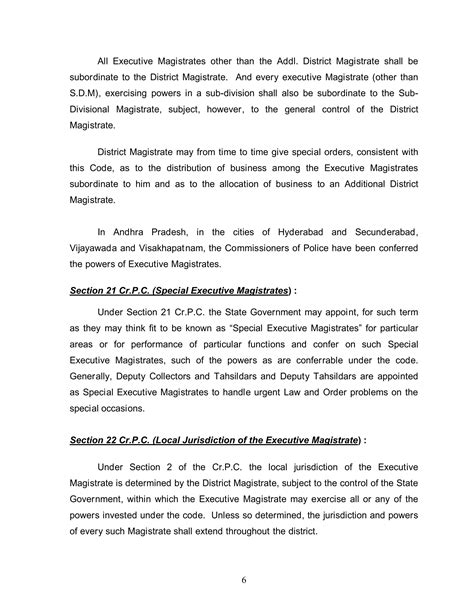 All Executive Magistrates other than the Addl. District Magistrate shall be subordinate to the District Magistrate. And every executive Magistrate (other than S.D.M), exercising powers in a sub-division shall also be subordinate to the Sub-Divisional Magistrate, subject, however, to the general control of the District Magistrate.

District Magistrate may from time to time give special orders, consistent with this Code, as to the distribution of business among the Executive Magistrates subordinate to him and as to the allocation of business to an Additional District Magistrate.

In Andhra Pradesh, in the cities of Hyderabad and Secunderabad, Vijayawada and Visakhapatnam, the Commissioners of Police have been conferred the powers of Executive Magistrates.

Section 21 Cr.P.C. (Special Executive Magistrates) :

Under Section 21 Cr.P.C. the State Government may appoint, for such term as they may think fit to be known as "Special Executive Magistrates" for particular areas or for performance of particular functions and confer on such Special Executive Magistrates, such of the powers as are conferrable under the code. Generally, Deputy Collectors and Tahsildars and Deputy Tahsildars are appointed as Special Executive Magistrates to handle urgent Law and Order problems on the special occasions.

Section 22 Cr.P.C. (Local Jurisdiction of the Executive Magistrate) :

Under Section 2 of the Cr.P.C. the local jurisdiction of the Executive Magistrate is determined by the District Magistrate, subject to the control of the State Government, within which the Executive Magistrate may exercise all or any of the powers invested under the code. Unless so determined, the jurisdiction and powers of every such Magistrate shall extend throughout the district.

6